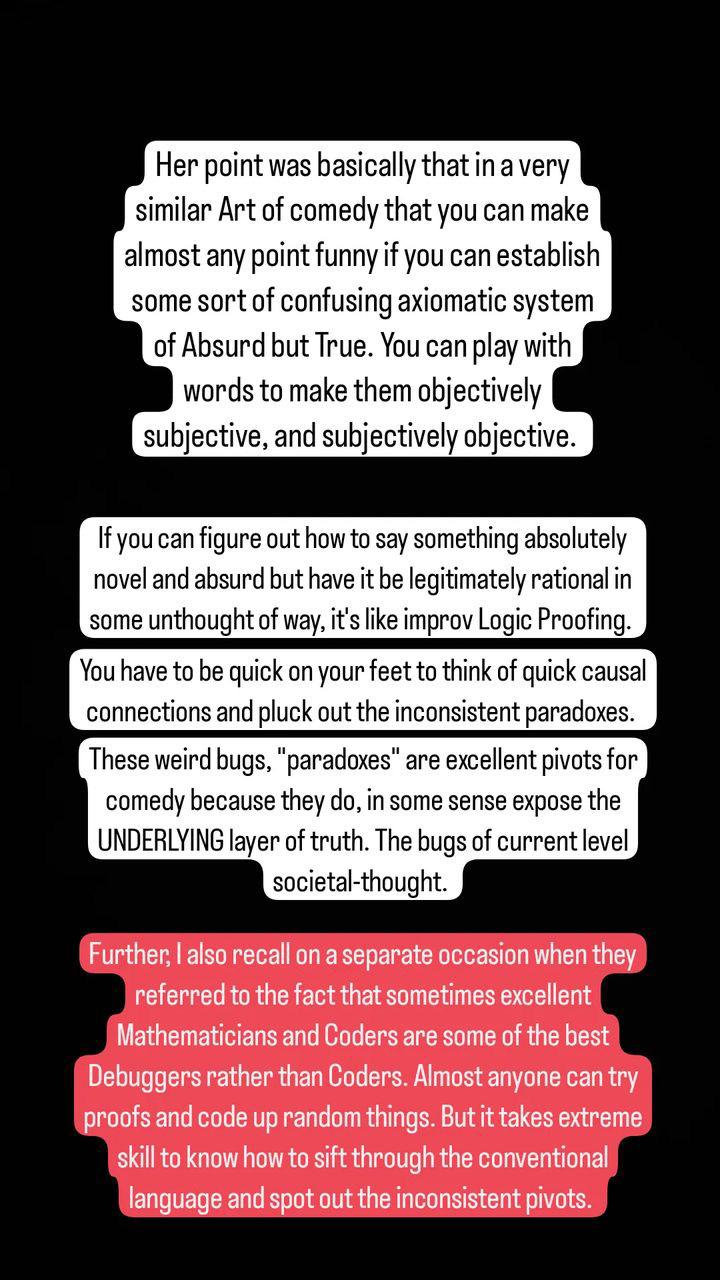 Her point was basically that in a very similar Art of comedy that you can make almost any point funny if you can establish some sort of confusing axiomatic system of Absurd but True. You can play with words to make them objectively subjective, and subjectively objective.

If you can figure out how to say something absolutely novel and absurd but have it be legitimately rational in some unthought of way, it's like improv Logic Proofing.

You have to be quick on your feet to think of quick causal connections and pluck out the inconsistent paradoxes.

These weird bugs, "paradoxes" are excellent pivots for comedy because they do, in some sense expose the UNDERLYING layer of truth. The bugs of current level societal-thought.

Further, I also recall on a separate occasion when they referred to the fact that sometimes excellent Mathematicians and Coders are some of the best Debuggers rather than Coders. Almost anyone can try proofs and code up random things. But it takes extreme skill to know how to sift through the conventional language and spot out the inconsistent pivots.